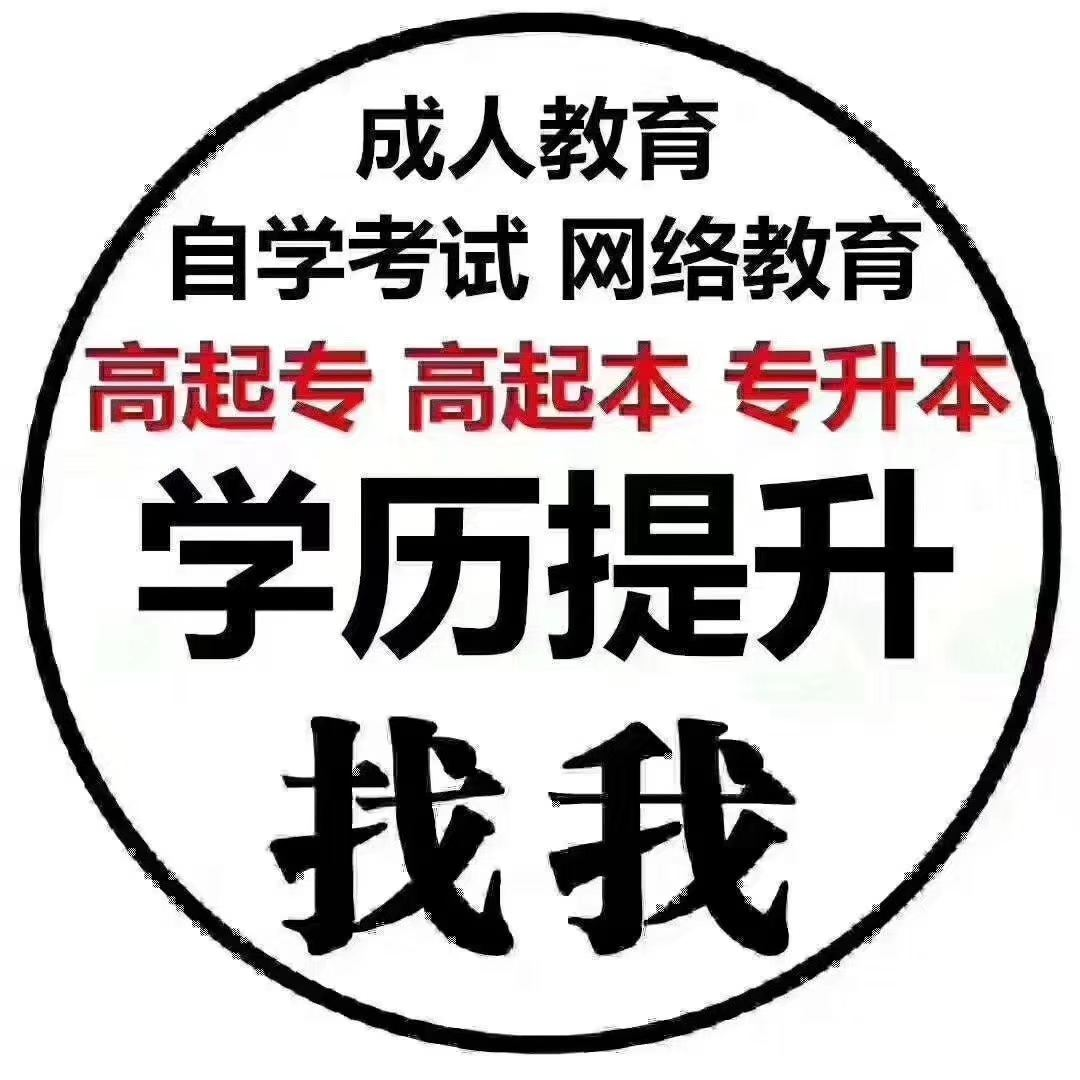 成人教育
自学考试 网络教育
高起专 高起本 专升本
学历提升
找我